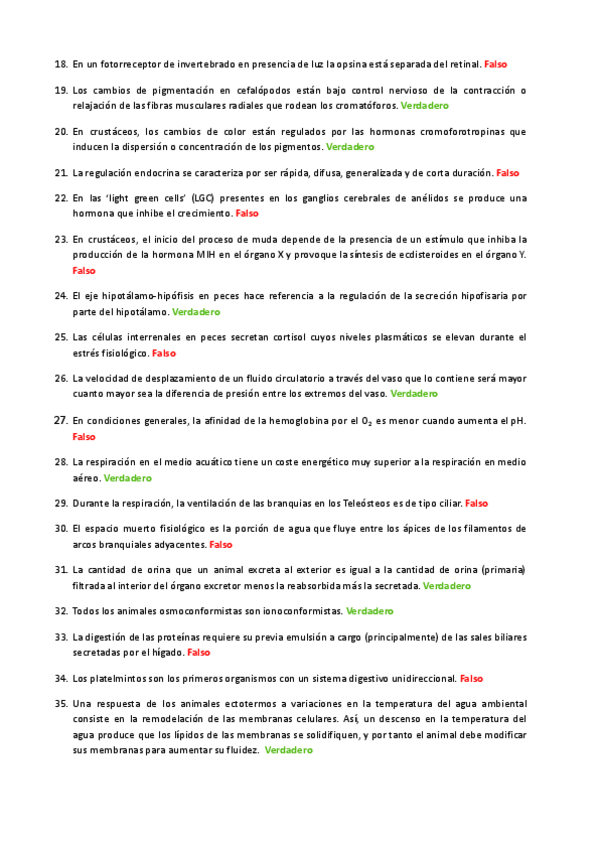 18. En un fotorreceptor de invertebrado en presencia de luz la opsina está separada del retinal. Falso

19. Los cambios de pigmentación en cefalópodos están bajo control nervioso de la contracción o relajación de las fibras musculares radiales que rodean los cromatóforos. Verdadero

20. En crustáceos, los cambios de color están regulados por las hormonas cromoforotropinas que inducen la dispersión o concentración de los pigmentos. Verdadero

21. La regulación endocrina se caracteriza por ser rápida, difusa, generalizada y de corta duración. Falso

22. En las 'light green cells' (LGC) presentes en los ganglios cerebrales de anélidos se produce una hormona que inhibe el crecimiento. Falso

23. En crustáceos, el inicio del proceso de muda depende de la presencia de un estímulo que inhiba la producción de la hormona MIH en el órgano X y provoque la síntesis de ecdisteroides en el órgano Y. Falso

24. El eje hipotálamo-hipófisis en peces hace referencia a la regulación de la secreción hipofisaria por parte del hipotálamo. Verdadero

25. Las células interrenales en peces secretan cortisol cuyos niveles plasmáticos se elevan durante el estrés fisiológico. Falso

26. La velocidad de desplazamiento de un fluido circulatorio a través del vaso que lo contiene será mayor cuanto mayor sea la diferencia de presión entre los extremos del vaso. Verdadero

27. En condiciones generales, la afinidad de la hemoglobina por el $O_2$ es menor cuando aumenta el pH. Falso

28. La respiración en el medio acuático tiene un coste energético muy superior a la respiración en medio aéreo. Verdadero

29. Durante la respiración, la ventilación de las branquias en los Teleósteos es de tipo ciliar. Falso

30. El espacio muerto fisiológico es la porción de agua que fluye entre los ápices de los filamentos de arcos branquiales adyacentes. Falso

31. La cantidad de orina que un animal excreta al exterior es igual a la cantidad de orina (primaria) filtrada al interior del órgano excretor menos la reabsorbida más la secretada. Verdadero

32. Todos los animales osmoconformistas son ionoconformistas. Verdadero

33. La digestión de las proteínas requiere su previa emulsión a cargo (principalmente) de las sales biliares secretadas por el hígado. Falso

34. Los platelmintos son los primeros organismos con un sistema digestivo unidireccional. Falso

35. Una respuesta de los animales ectotermos a variaciones en la temperatura del agua ambiental consiste en la remodelación de las membranas celulares. Así, un descenso en la temperatura del agua produce que los lípidos de las membranas se solidifiquen, y por tanto el animal debe modificar sus membranas para aumentar su fluidez. Verdadero